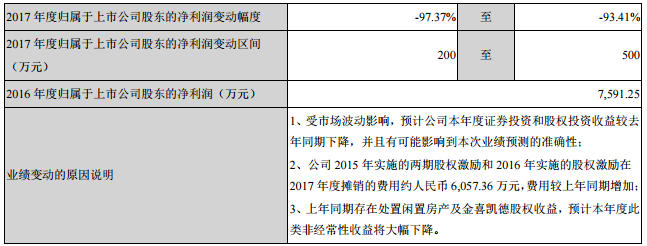 | 2017 年度归属于上市公司股东的净利润变动幅度 | -97.37% | 至 | -93.41% |
|---|---|---|---|
| 2017 年度归属于上市公司股东的净利润变动区间（万元） | 200 | 至 | 500 |
| 2016 年度归属于上市公司股东的净利润（万元） | 7,591.25 | | |
| 业绩变动的原因说明 | 1、受市场波动影响，预计公司本年度证券投资和股权投资收益较去年同期下降，并且有可能影响到本次业绩预测的准确性；<br>2、公司 2015 年实施的两期股权激励和 2016 年实施的股权激励在 2017 年度摊销的费用约人民币 6,057.36 万元，费用较上年同期增加；<br>3、上年同期存在处置闲置房产及金喜凯德股权收益，预计本年度此类非经常性收益将大幅下降。 | | |